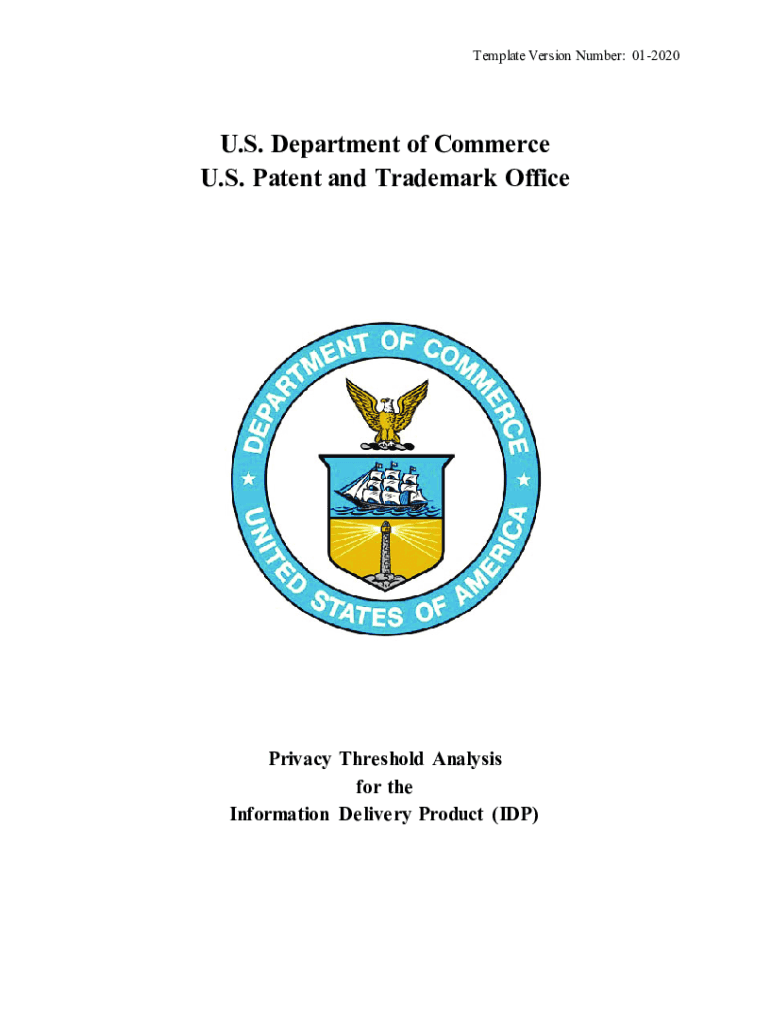 Template Version Number: 01-2020

U.S. Department of Commerce
U.S. Patent and Trademark Office

DEPARTMENT OF COMMERCE
UNITED STATES OF AMERICA

Privacy Threshold Analysis
for the
Information Delivery Product (IDP)